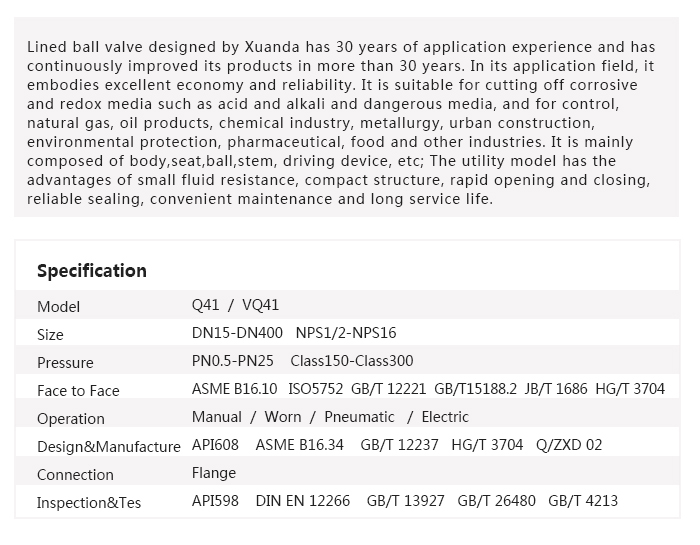 Lined ball valve designed by Xuanda has 30 years of application experience and has continuously improved its products in more than 30 years. In its application field, it embodies excellent economy and reliability. It is suitable for cutting off corrosive and redox media such as acid and alkali and dangerous media, and for control, natural gas, oil products, chemical industry, metallurgy, urban construction, environmental protection, pharmaceutical, food and other industries. It is mainly composed of body,seat,ball,stem, driving device, etc; The utility model has the advantages of small fluid resistance, compact structure, rapid opening and closing, reliable sealing, convenient maintenance and long service life.

Specification

| Model | Q41 / VQ41 |
|---|---|
| Size | DN15-DN400 NPS1/2-NPS16 |
| Pressure | PN0.5-PN25 Class150-Class300 |
| Face to Face | ASME B16.10 ISO5752 GB/T 12221 GB/T15188.2 JB/T 1686 HG/T 3704 |
| Operation | Manual / Worn / Pneumatic / Electric |
| Design&Manufacture | API608 ASME B16.34 GB/T 12237 HG/T 3704 Q/ZXD 02 |
| Connection | Flange |
| Inspection&Tes | API598 DIN EN 12266 GB/T 13927 GB/T 26480 GB/T 4213 |